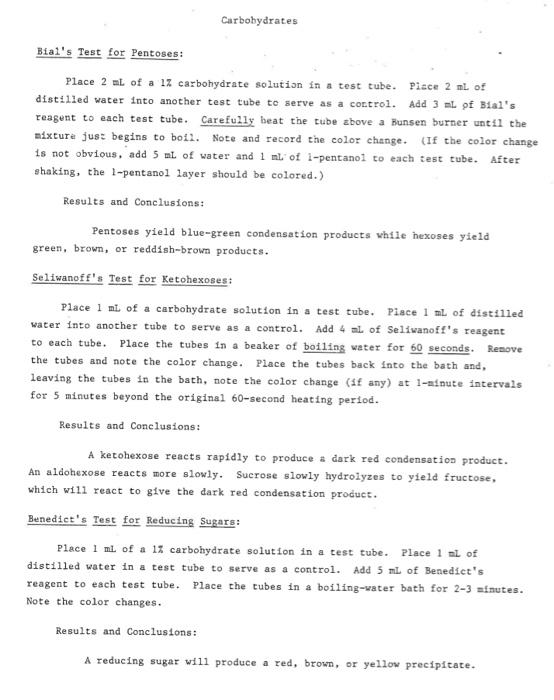 Carbohydrates

Bial's Test for Pentoses:

Place 2 mL of a 1% carbohydrate solution in a test tube. Place 2 mL of distilled water into another test tube to serve as a control. Add 3 mL of Bial's reagent to each test tube. Carefully heat the tube above a Bunsen burner until the mixture just begins to boil. Note and record the color change. (If the color change is not obvious, add 5 mL of water and 1 mL of 1-pentanol to each test tube. After shaking, the 1-pentanol layer should be colored.)

Results and Conclusions:

Pentoses yield blue-green condensation products while hexoses yield green, brown, or reddish-brown products.

Seliwanoff's Test for Ketohexoses:

Place 1 mL of a carbohydrate solution in a test tube. Place 1 mL of distilled water into another tube to serve as a control. Add 4 mL of Seliwanoff's reagent to each tube. Place the tubes in a beaker of boiling water for 60 seconds. Remove the tubes and note the color change. Place the tubes back into the bath and, leaving the tubes in the bath, note the color change (if any) at 1-minute intervals for 5 minutes beyond the original 60-second heating period.

Results and Conclusions:

A ketohexose reacts rapidly to produce a dark red condensation product. An aldohexose reacts more slowly. Sucrose slowly hydrolyzes to yield fructose, which will react to give the dark red condensation product.

Benedict's Test for Reducing Sugars:

Place 1 mL of a 1% carbohydrate solution in a test tube. Place 1 mL of distilled water in a test tube to serve as a control. Add 5 mL of Benedict's reagent to each test tube. Place the tubes in a boiling-water bath for 2-3 minutes. Note the color changes.

Results and Conclusions:

A reducing sugar will produce a red, brown, or yellow precipitate.